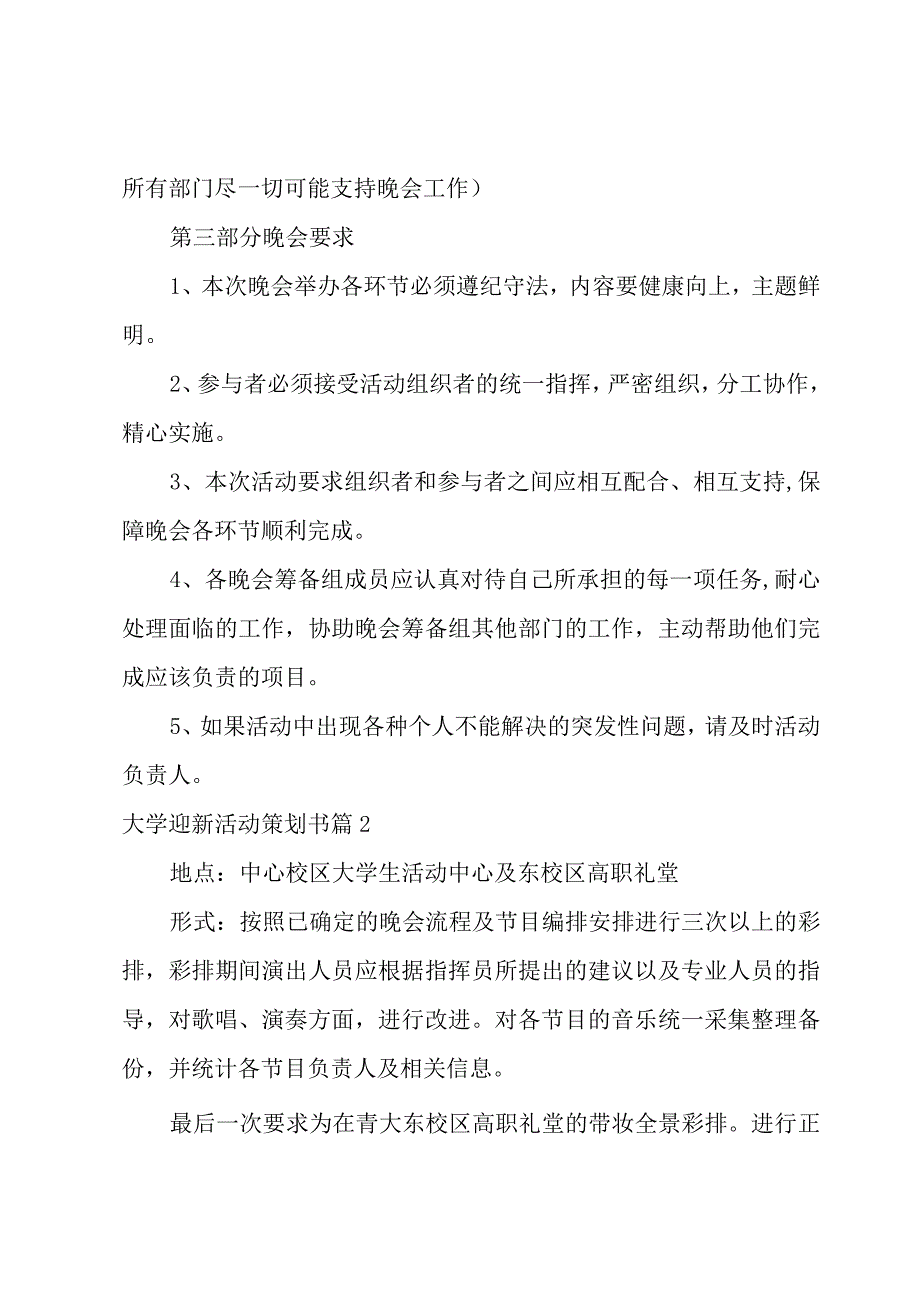 所有部门尽一切可能支持晚会工作）

第三部分晚会要求

1、本次晚会举办各环节必须遵纪守法，内容要健康向上，主题鲜明。

2、参与者必须接受活动组织者的统一指挥，严密组织，分工协作，精心实施。

3、本次活动要求组织者和参与者之间应相互配合、相互支持,保障晚会各环节顺利完成。

4、各晚会筹备组成员应认真对待自己所承担的每一项任务,耐心处理面临的工作，协助晚会筹备组其他部门的工作，主动帮助他们完成应该负责的项目。

5、如果活动中出现各种个人不能解决的突发性问题，请及时活动负责人。

大学迎新活动策划书篇2

地点：中心校区大学生活动中心及东校区高职礼堂

形式：按照已确定的晚会流程及节目编排安排进行三次以上的彩排，彩排期间演出人员应根据指挥员所提出的建议以及专业人员的指导，对歌唱、演奏方面，进行改进。对各节目的音乐统一采集整理备份，并统计各节目负责人及相关信息。

最后一次要求为在青大东校区高职礼堂的带妆全景彩排。进行正